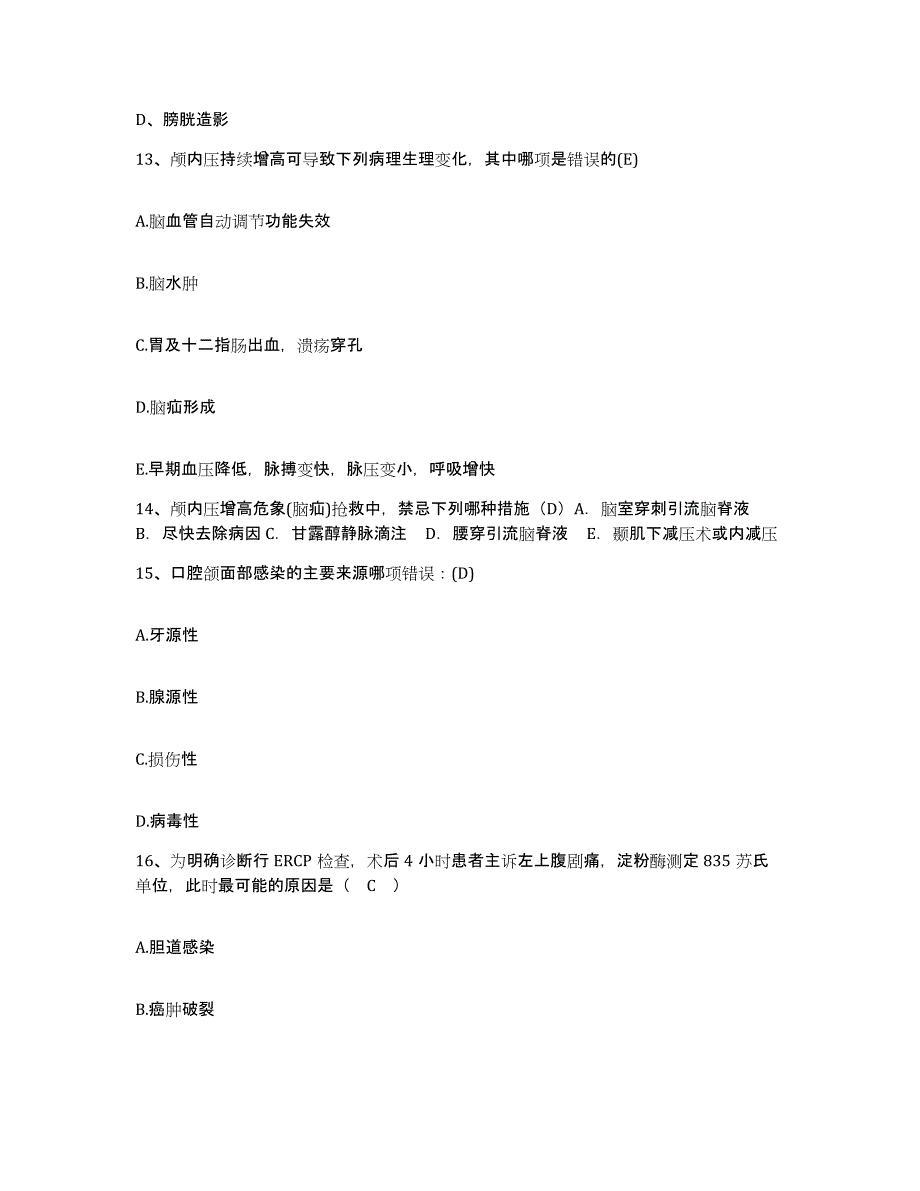 D、膀胱造影

13、颅内压持续增高可导致下列病理生理变化，其中哪项是错误的(E)

A.脑血管自动调节功能失效

B.脑水肿

C.胃及十二指肠出血，溃疡穿孔

D.脑疝形成

E.早期血压降低，脉搏变快，脉压变小，呼吸增快

14、颅内压增高危象(脑疝)抢救中，禁忌下列哪种措施（D）A. 脑室穿刺引流脑脊液 B. 尽快去除病因 C. 甘露醇静脉滴注 D. 腰穿引流脑脊液 E. 颞肌下减压术或内减压

15、口腔颌面部感染的主要来源哪项错误：(D)

A.牙源性

B.腺源性

C.损伤性

D.病毒性

16、为明确诊断行 ERCP 检查，术后 4 小时患者主诉左上腹剧痛，淀粉酶测定 835 苏氏单位，此时最可能的原因是（ C ）

A.胆道感染

B.癌肿破裂